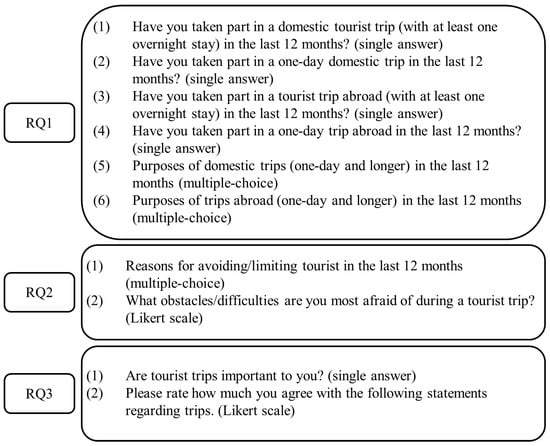 RQ1

(1) Have you taken part in a domestic tourist trip (with at least one overnight stay) in the last 12 months? (single answer)
(2) Have you taken part in a one-day domestic trip in the last 12 months? (single answer)
(3) Have you taken part in a tourist trip abroad (with at least one overnight stay) in the last 12 months? (single answer)
(4) Have you taken part in a one-day trip abroad in the last 12 months? (single answer)
(5) Purposes of domestic trips (one-day and longer) in the last 12 months (multiple-choice)
(6) Purposes of trips abroad (one-day and longer) in the last 12 months (multiple-choice)

RQ2

(1) Reasons for avoiding/limiting tourist in the last 12 months (multiple-choice)
(2) What obstacles/difficulties are you most afraid of during a tourist trip? (Likert scale)

RQ3

(1) Are tourist trips important to you? (single answer)
(2) Please rate how much you agree with the following statements regarding trips. (Likert scale)